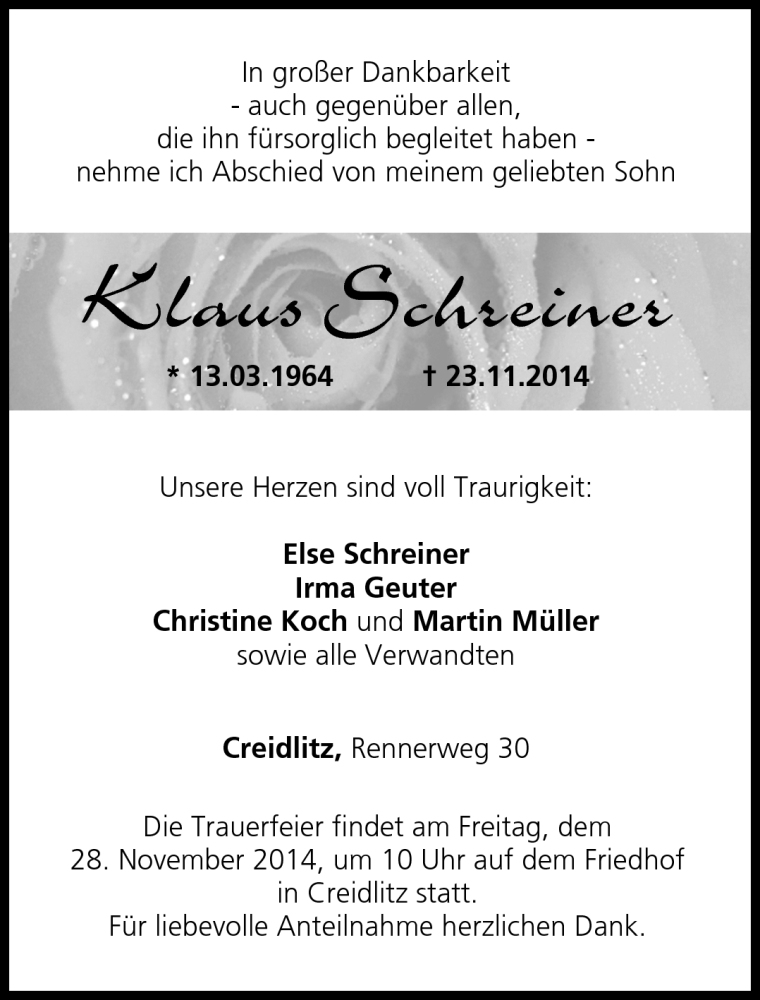 In großer Dankbarkeit
- auch gegenüber allen,
die ihn fürsorglich begleitet haben -
nehme ich Abschied von meinem geliebten Sohn

Klaus Schreiner

* 13.03.1964 † 23.11.2014

Unsere Herzen sind voll Traurigkeit:

Else Schreiner
Irma Geuter
Christine Koch und Martin Müller
sowie alle Verwandten

Creidlitz, Rennerweg 30

Die Trauerfeier findet am Freitag, dem 28. November 2014, um 10 Uhr auf dem Friedhof in Creidlitz statt.
Für liebevolle Anteilnahme herzlichen Dank.